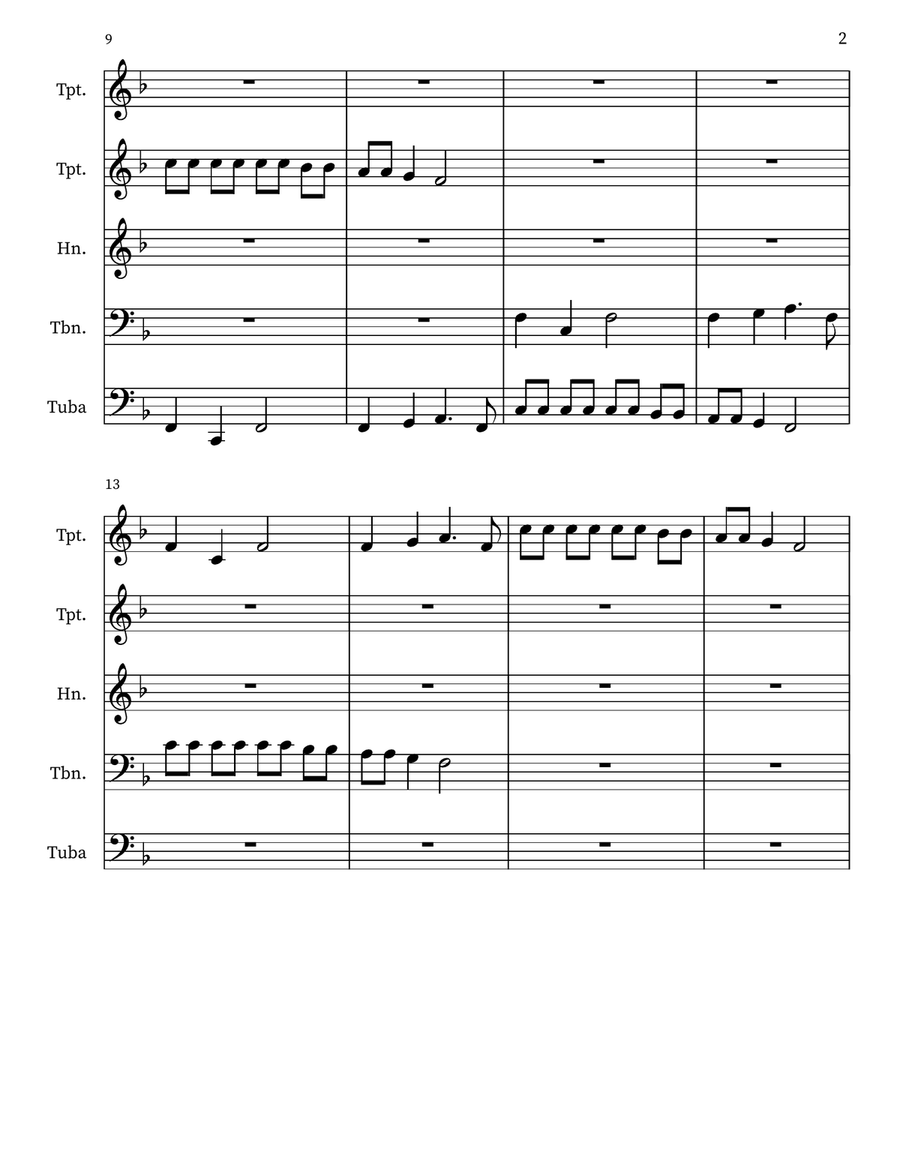 9

2

Tpt.

Tpt.

Hn.

Tbn.

Tuba

13

Tpt.

Tpt.

Hn.

Tbn.

Tuba